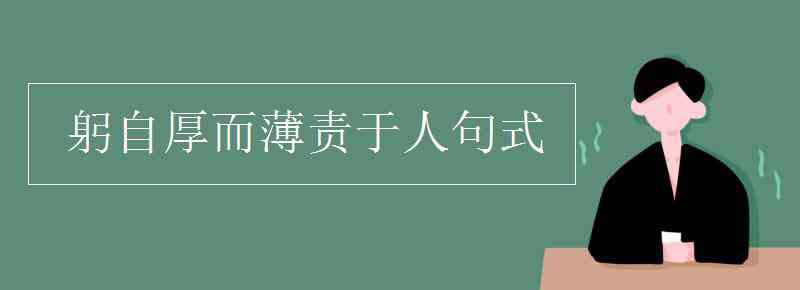 躬自厚而薄责于人句式